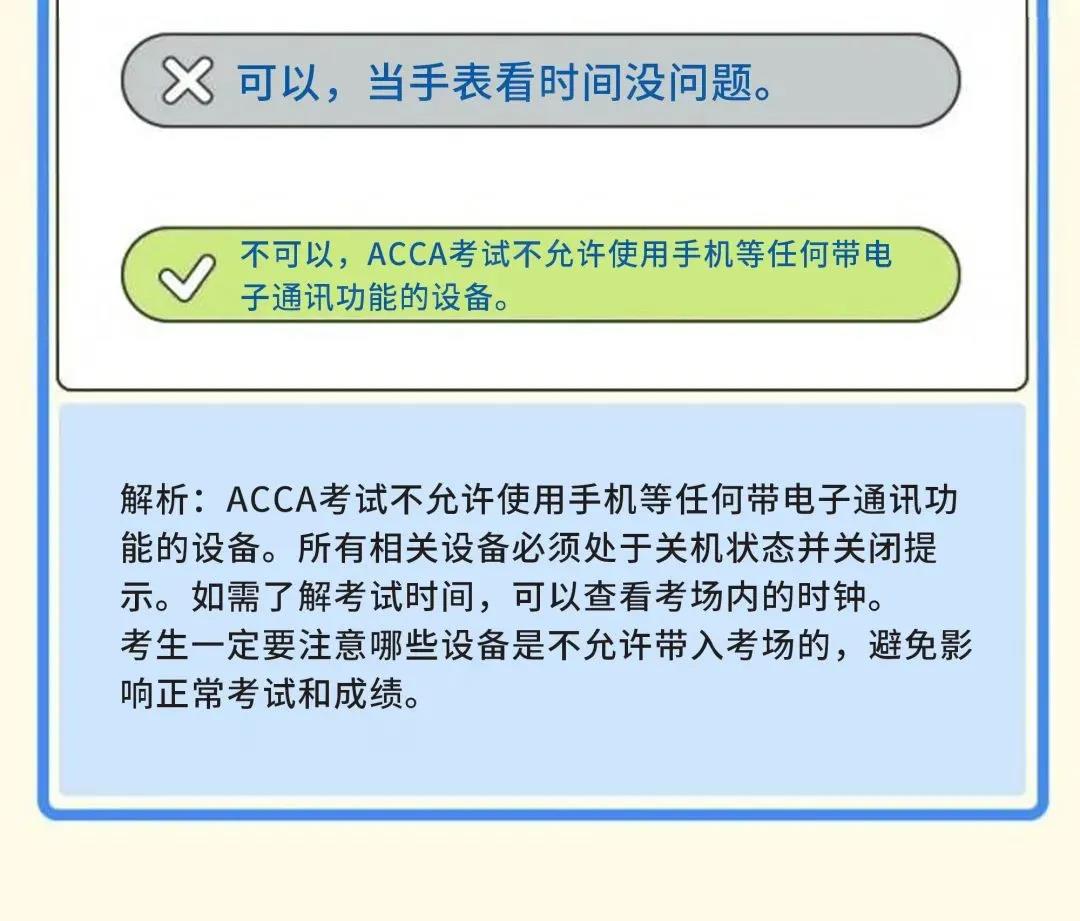 可以，当手表看时间没问题。

不可以，ACCA考试不允许使用手机等任何带电子通讯功能的设备。

解析：ACCA考试不允许使用手机等任何带电子通讯功能的设备。所有相关设备必须处于关机状态并关闭提示。如需了解考试时间，可以查看考场内的时钟。
考生一定要注意哪些设备是不允许带入考场的，避免影响正常考试和成绩。